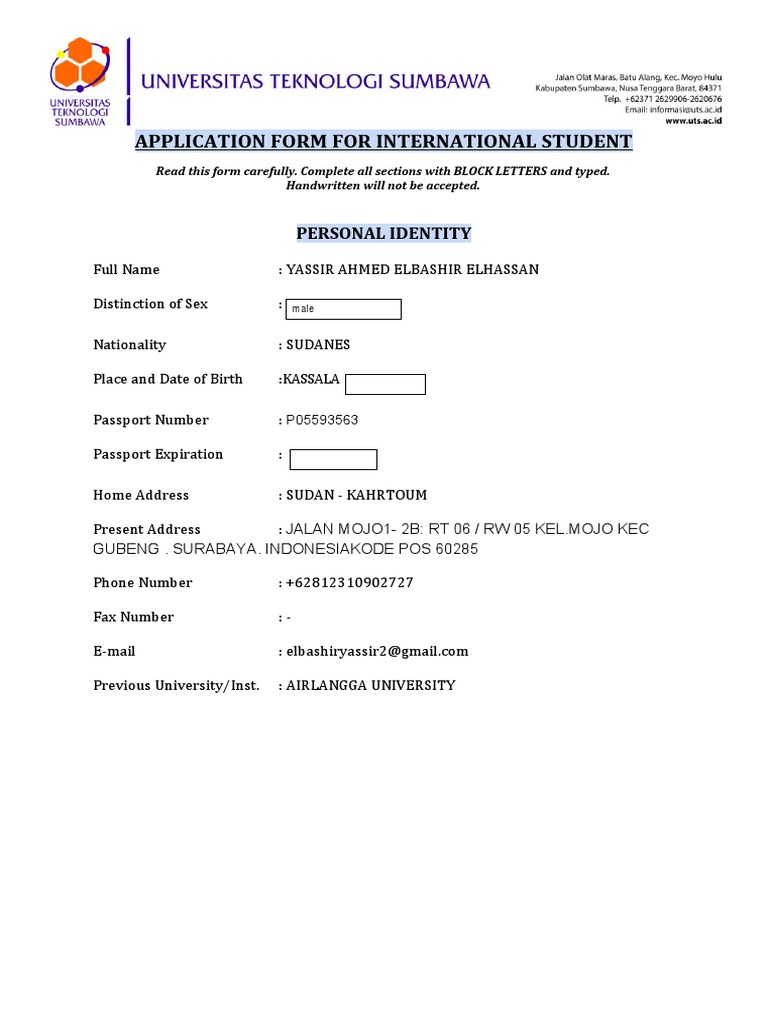 UNIVERSITAS TEKNOLOGI SUMBAWA

UNIVERSITAS TEKNOLOGI SUMBAWA

Jalan Olat Maras, Batu Alang, Kec. Moyo Hulu
Kabupaten Sumbawa, Nusa Tenggara Barat, 84371
Telp. +62371 2629906-2620676
Email: informasi@uts.ac.id
www.uts.ac.id

APPLICATION FORM FOR INTERNATIONAL STUDENT

Read this form carefully. Complete all sections with BLOCK LETTERS and typed. Handwritten will not be accepted.

PERSONAL IDENTITY

Full Name : YASSIR AHMED ELBASHIR ELHASSAN

Distinction of Sex : male

Nationality : SUDANES

Place and Date of Birth :KASSALA

Passport Number : P05593563

Passport Expiration :

Home Address : SUDAN - KAHRTOUM

Present Address : JALAN MOJO1- 2B: RT 06 / RW 05 KEL.MOJO KEC GUBENG . SURABAYA. INDONESIAKODE POS 60285

Phone Number : +62812310902727

Fax Number : -

E-mail : elbashiryassir2@gmail.com

Previous University/Inst. : AIRLANGGA UNIVERSITY